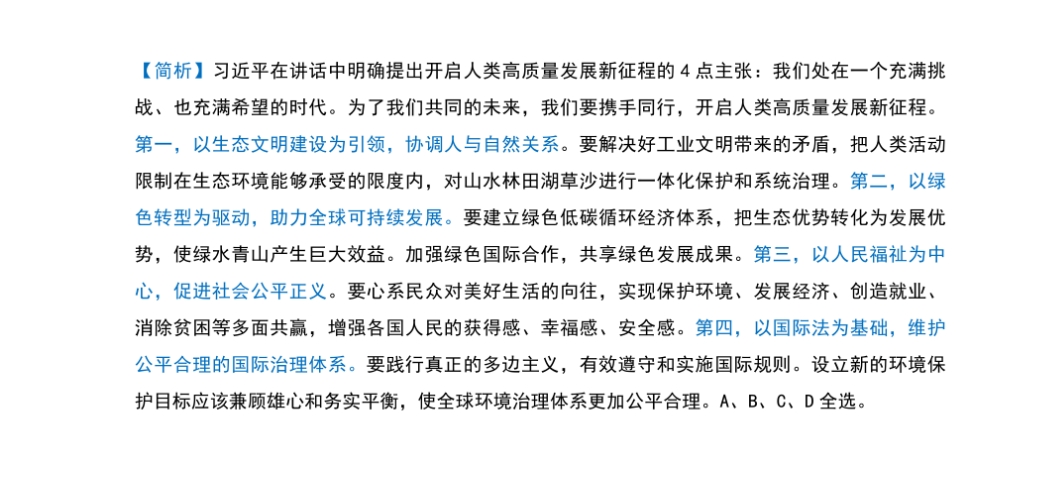 【简析】习近平在讲话中明确提出开启人类高质量发展新征程的 4 点主张：我们处在一个充满挑战、也充满希望的时代。为了我们共同的未来，我们要携手同行，开启人类高质量发展新征程。第一，以生态文明建设为引领，协调人与自然关系。要解决好工业文明带来的矛盾，把人类活动限制在生态环境能够承受的限度内，对山水林田湖草沙进行一体化保护和系统治理。第二，以绿色转型为驱动，助力全球可持续发展。要建立绿色低碳循环经济体系，把生态优势转化为发展优势，使绿水青山产生巨大效益。加强绿色国际合作，共享绿色发展成果。第三，以人民福祉为中心，促进社会公平正义。要心系民众对美好生活的向往，实现保护环境、发展经济、创造就业、消除贫困等多面共赢，增强各国人民的获得感、幸福感、安全感。第四，以国际法为基础，维护公平合理的国际治理体系。要践行真正的多边主义，有效遵守和实施国际规则。设立新的环境保护目标应该兼顾雄心和务实平衡，使全球环境治理体系更加公平合理。A、B、C、D 全选。